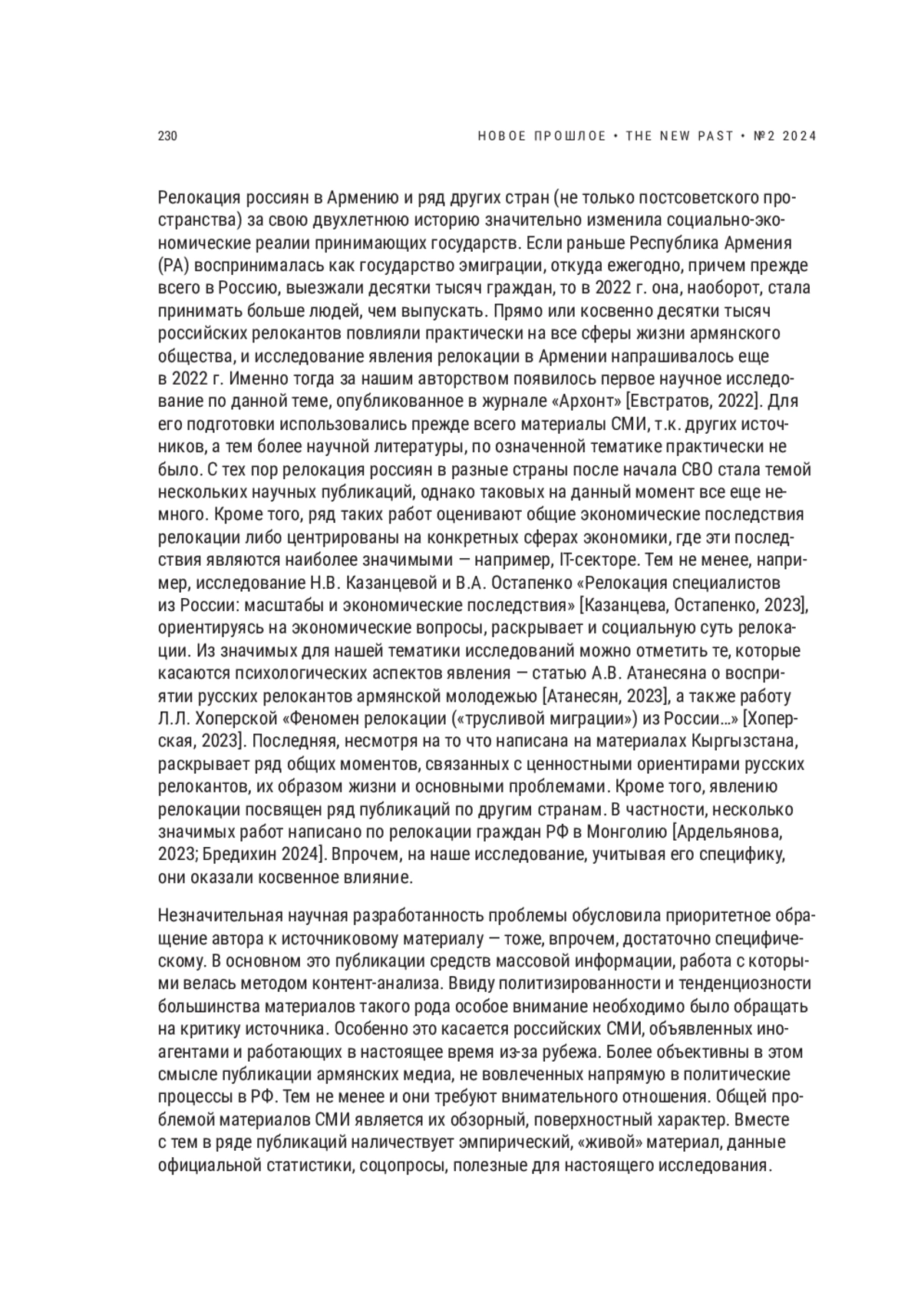 230

НОВОЕ ПРОШЛОЕ • THE NEW PAST • №2 2024

Релокация россиян в Армению и ряд других стран (не только постсоветского пространства) за свою двухлетнюю историю значительно изменила социально-экономические реалии принимающих государств. Если раньше Республика Армения (РА) воспринималась как государство эмиграции, откуда ежегодно, причем прежде всего в Россию, выезжали десятки тысяч граждан, то в 2022 г. она, наоборот, стала принимать больше людей, чем выпускать. Прямо или косвенно десятки тысяч российских релокантов повлияли практически на все сферы жизни армянского общества, и исследование явления релокации в Армении напрашивалось еще в 2022 г. Именно тогда за нашим авторством появилось первое научное исследование по данной теме, опубликованное в журнале «Архонт» [Евстратов, 2022]. Для его подготовки использовались прежде всего материалы СМИ, т.к. других источников, а тем более научной литературы, по означенной тематике практически не было. С тех пор релокация россиян в разные страны после начала СВО стала темой нескольких научных публикаций, однако таковых на данный момент все еще немного. Кроме того, ряд таких работ оценивают общие экономические последствия релокации либо центрированы на конкретных сферах экономики, где эти последствия являются наиболее значимыми — например, IT-секторе. Тем не менее, например, исследование Н.В. Казанцевой и В.А. Остапенко «Релокация специалистов из России: масштабы и экономические последствия» [Казанцева, Остапенко, 2023], ориентируясь на экономические вопросы, раскрывает и социальную суть релокации. Из значимых для нашей тематики исследований можно отметить те, которые касаются психологических аспектов явления — статью А.В. Атанесяна о восприятии русских релокантов армянской молодежью [Атанесян, 2023], а также работу Л.Л. Хоперской «Феномен релокации («трусливой миграции») из России…» [Хоперская, 2023]. Последняя, несмотря на то что написана на материалах Кыргызстана, раскрывает ряд общих моментов, связанных с ценностными ориентирами русских релокантов, их образом жизни и основными проблемами. Кроме того, явлению релокации посвящен ряд публикаций по другим странам. В частности, несколько значимых работ написано по релокации граждан РФ в Монголию [Ардельянова, 2023; Бредихин 2024]. Впрочем, на наше исследование, учитывая его специфику, они оказали косвенное влияние.

Незначительная научная разработанность проблемы обусловила приоритетное обращение автора к источниковому материалу — тоже, впрочем, достаточно специфическому. В основном это публикации средств массовой информации, работа с которыми велась методом контент-анализа. Ввиду политизированности и тенденциозности большинства материалов такого рода особое внимание необходимо было обращать на критику источника. Особенно это касается российских СМИ, объявленных иноагентами и работающих в настоящее время из-за рубежа. Более объективны в этом смысле публикации армянских медиа, не вовлеченных напрямую в политические процессы в РФ. Тем не менее и они требуют внимательного отношения. Общей проблемой материалов СМИ является их обзорный, поверхностный характер. Вместе с тем в ряде публикаций наличествует эмпирический, «живой» материал, данные официальной статистики, соцопросы, полезные для настоящего исследования.